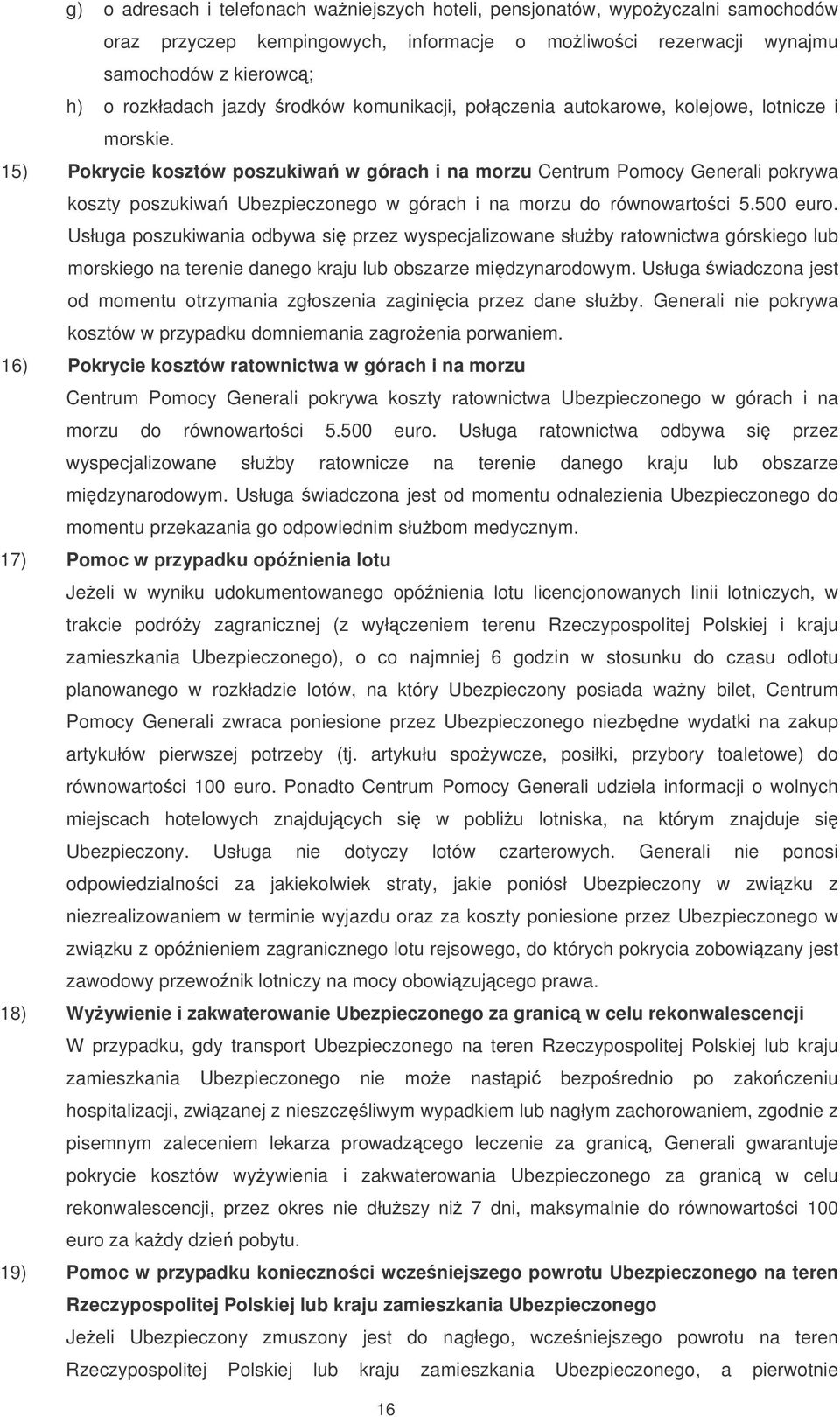 g) o adresach i telefonach ważniejszych hoteli, pensjonatów, wypożyczalni samochodów oraz przyczep kempingowych, informacje o możliwości rezerwacji wynajmu samochodów z kierowcą;

h) o rozkładach jazdy środków komunikacji, połączenia autokarowe, kolejowe, lotnicze i morskie.

15) **Pokrycie kosztów poszukiwań w górach i na morzu** Centrum Pomocy Generali pokrywa koszty poszukiwań Ubezpieczonego w górach i na morzu do równowartości 5.500 euro. Usługa poszukiwania odbywa się przez wyspecjalizowane służby ratownictwa górskiego lub morskiego na terenie danego kraju lub obszarze międzynarodowym. Usługa świadczona jest od momentu otrzymania zgłoszenia zaginięcia przez dane służby. Generali nie pokrywa kosztów w przypadku domniemania zagrożenia porwaniem.

16) **Pokrycie kosztów ratownictwa w górach i na morzu**

Centrum Pomocy Generali pokrywa koszty ratownictwa Ubezpieczonego w górach i na morzu do równowartości 5.500 euro. Usługa ratownictwa odbywa się przez wyspecjalizowane służby ratownicze na terenie danego kraju lub obszarze międzynarodowym. Usługa świadczona jest od momentu odnalezienia Ubezpieczonego do momentu przekazania go odpowiednim służbom medycznym.

17) **Pomoc w przypadku opóźnienia lotu**

Jeżeli w wyniku udokumentowanego opóźnienia lotu licencjonowanych linii lotniczych, w trakcie podróży zagranicznej (z wyłączeniem terenu Rzeczypospolitej Polskiej i kraju zamieszkania Ubezpieczonego), o co najmniej 6 godzin w stosunku do czasu odlotu planowanego w rozkładzie lotów, na który Ubezpieczony posiada ważny bilet, Centrum Pomocy Generali zwraca poniesione przez Ubezpieczonego niezbędne wydatki na zakup artykułów pierwszej potrzeby (tj. artykułu spożywcze, posiłki, przybory toaletowe) do równowartości 100 euro. Ponadto Centrum Pomocy Generali udziela informacji o wolnych miejscach hotelowych znajdujących się w pobliżu lotniska, na którym znajduje się Ubezpieczony. Usługa nie dotyczy lotów czarterowych. Generali nie ponosi odpowiedzialności za jakiekolwiek straty, jakie poniósł Ubezpieczony w związku z niezrealizowaniem w terminie wyjazdu oraz za koszty poniesione przez Ubezpieczonego w związku z opóźnieniem zagranicznego lotu rejsowego, do których pokrycia zobowiązany jest zawodowy przewoźnik lotniczy na mocy obowiązującego prawa.

18) **Wyżywienie i zakwaterowanie Ubezpieczonego za granicą w celu rekonwalescencji**

W przypadku, gdy transport Ubezpieczonego na teren Rzeczypospolitej Polskiej lub kraju zamieszkania Ubezpieczonego nie może nastąpić bezpośrednio po zakończeniu hospitalizacji, związanej z nieszczęśliwym wypadkiem lub nagłym zachorowaniem, zgodnie z pisemnym zaleceniem lekarza prowadzącego leczenie za granicą, Generali gwarantuje pokrycie kosztów wyżywienia i zakwaterowania Ubezpieczonego za granicą w celu rekonwalescencji, przez okres nie dłuższy niż 7 dni, maksymalnie do równowartości 100 euro za każdy dzień pobytu.

19) **Pomoc w przypadku konieczności wcześniejszego powrotu Ubezpieczonego na teren Rzeczypospolitej Polskiej lub kraju zamieszkania Ubezpieczonego**

Jeżeli Ubezpieczony zmuszony jest do nagłego, wcześniejszego powrotu na teren Rzeczypospolitej Polskiej lub kraju zamieszkania Ubezpieczonego, a pierwotnie

16